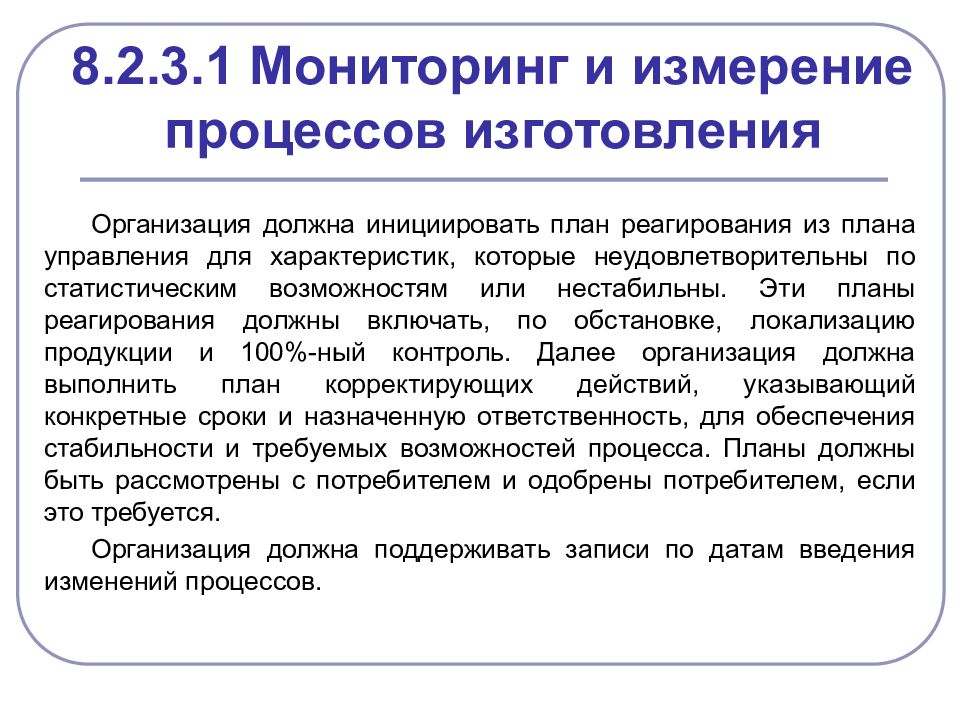 8.2.3.1 Мониторинг и измерение процессов изготовления

Организация должна инициировать план реагирования из плана управления для характеристик, которые неудовлетворительны по статистическим возможностям или нестабильны. Эти планы реагирования должны включать, по обстановке, локализацию продукции и 100%-ный контроль. Далее организация должна выполнить план корректирующих действий, указывающий конкретные сроки и назначенную ответственность, для обеспечения стабильности и требуемых возможностей процесса. Планы должны быть рассмотрены с потребителем и одобрены потребителем, если это требуется.

Организация должна поддерживать записи по датам введения изменений процессов.